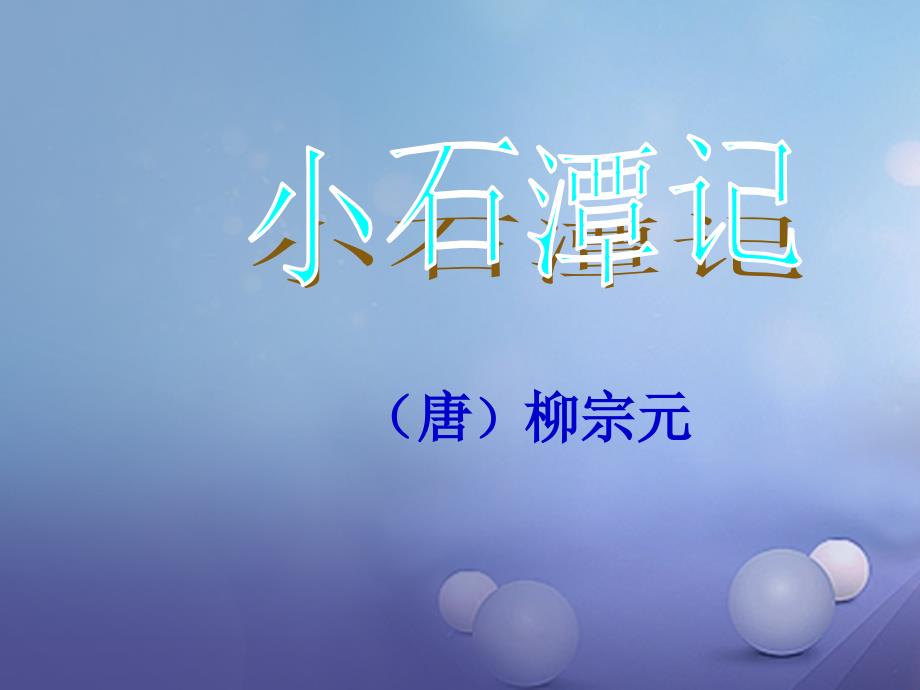 小石潭记

（唐）柳宗元